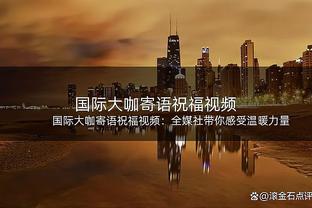 国际大咖寄语祝福视频

国际大咖寄语祝福视频：全媒社带你感受温暖力量

@滚金石点评